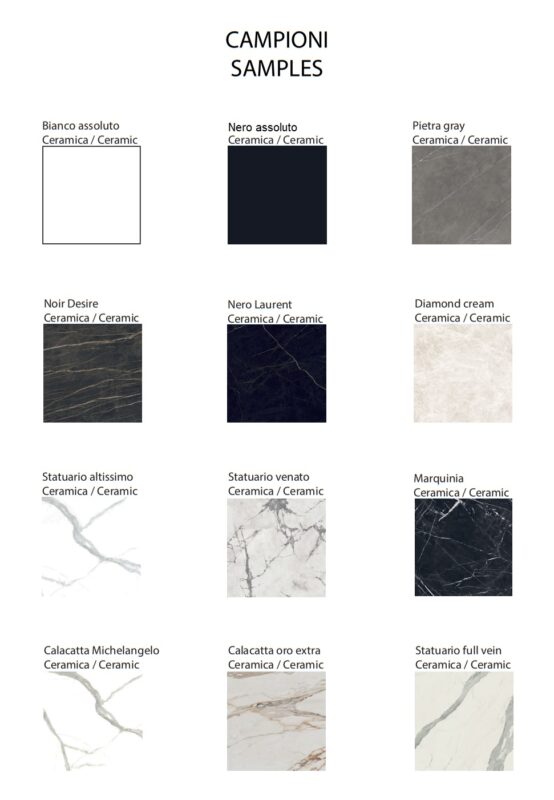 CAMPIONI
SAMPLES

Bianco assoluto
Ceramica / Ceramic

Nero assoluto
Ceramica / Ceramic

Pietra gray
Ceramica / Ceramic

Noir Desire
Ceramica / Ceramic

Nero Laurent
Ceramica / Ceramic

Diamond cream
Ceramica / Ceramic

Statuario altissimo
Ceramica / Ceramic

Statuario venato
Ceramica / Ceramic

Marquinia
Ceramica / Ceramic

Calacatta Michelangelo
Ceramica / Ceramic

Calacatta oro extra
Ceramica / Ceramic

Statuario full vein
Ceramica / Ceramic